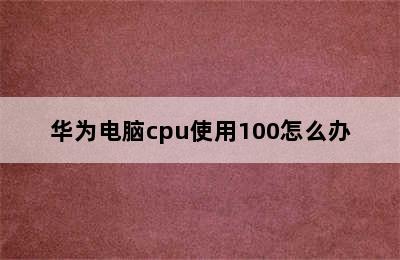 华为电脑cpu使用100怎么办